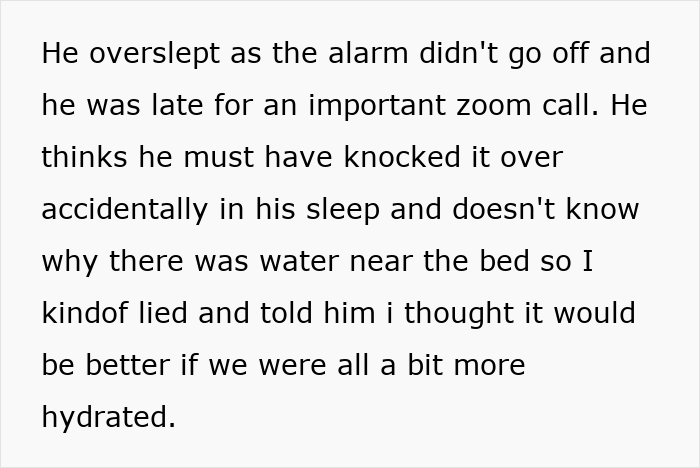 He overslept as the alarm didn't go off and he was late for an important zoom call. He thinks he must have knocked it over accidentally in his sleep and doesn't know why there was water near the bed so I kindof lied and told him i thought it would be better if we were all a bit more hydrated.